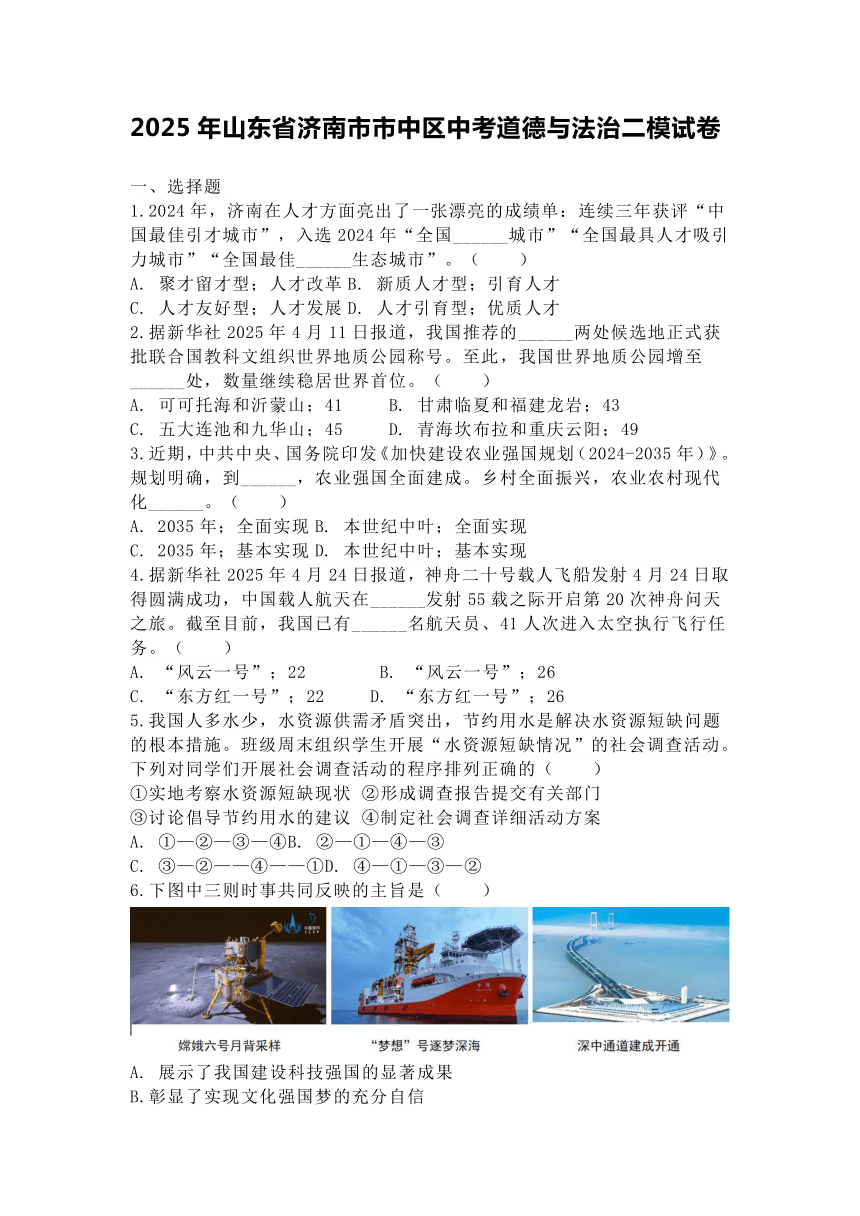 2025 年山东省济南市市中区中考道德与法治二模试卷

一、选择题

1.2024 年，济南在人才方面亮出了一张漂亮的成绩单：连续三年获评“中国最佳引才城市”，入选 2024 年“全国______城市”“全国最具人才吸引力城市”“全国最佳______生态城市”。（　　）

A. 聚才留才型；人才改革 B. 新质人才型；引育人才

C. 人才友好型；人才发展 D. 人才引育型；优质人才

2.据新华社 2025 年 4 月 11 日报道，我国推荐的______两处候选地正式获批联合国教科文组织世界地质公园称号。至此，我国世界地质公园增至______处，数量继续稳居世界首位。（　　）

A. 可可托海和沂蒙山；41　　B. 甘肃临夏和福建龙岩；43

C. 五大连池和九华山；45　　D. 青海坎布拉和重庆云阳；49

3.近期，中共中央、国务院印发《加快建设农业强国规划（2024-2035 年）》。规划明确，到______，农业强国全面建成。乡村全面振兴，农业农村现代化______。（　　）

A. 2035 年；全面实现 B. 本世纪中叶；全面实现

C. 2035 年；基本实现 D. 本世纪中叶；基本实现

4.据新华社 2025 年 4 月 24 日报道，神舟二十号载人飞船发射 4 月 24 日取得圆满成功，中国载人航天在______发射 55 载之际开启第 20 次神舟问天之旅。截至目前，我国已有______名航天员、41 人次进入太空执行飞行任务。（　　）

A. “风云一号”；22　　B. “风云一号”；26

C. “东方红一号”；22　　D. “东方红一号”；26

5.我国人多水少，水资源供需矛盾突出，节约用水是解决水资源短缺问题的根本措施。班级周末组织学生开展“水资源短缺情况”的社会调查活动。下列对同学们开展社会调查活动的程序排列正确的（　　）

①实地考察水资源短缺现状 ②形成调查报告提交有关部门

③讨论倡导节约用水的建议 ④制定社会调查详细活动方案

A. ①—②—③—④B. ②—①—④—③

C. ③—②——④——①D. ④—①—③—②

6.下图中三则时事共同反映的主旨是（　　）

嫦娥六号月背采样　“梦想”号逐梦深海　深中通道建成开通

A. 展示了我国建设科技强国的显著成果

B.彰显了实现文化强国梦的充分自信